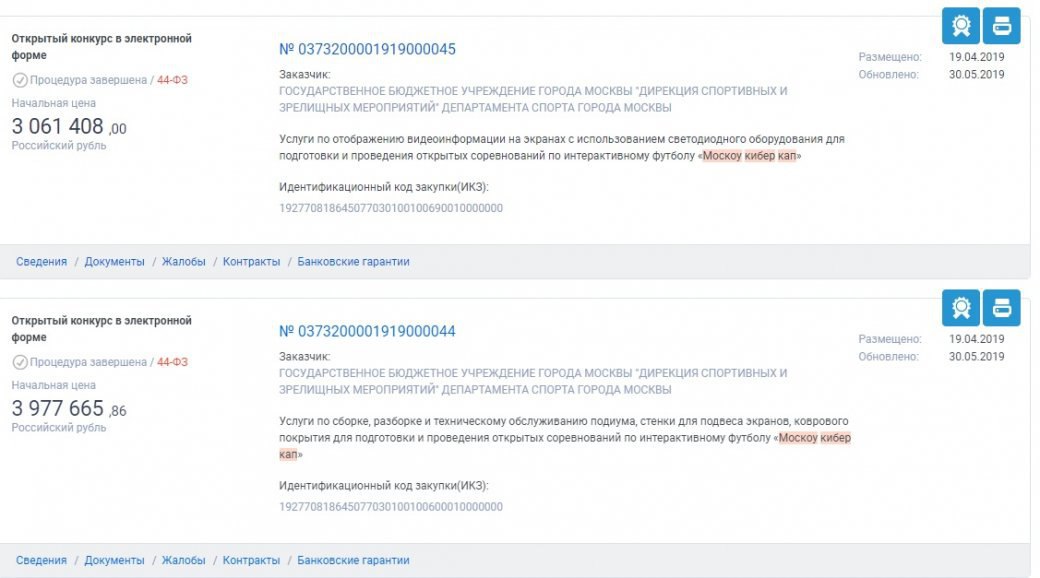 Открытый конкурс в электронной форме

Процедура завершена / 44-ФЗ

Начальная цена

3 061 408 ,00

Российский рубль

№ 0373200001919000045

Заказчик:

ГОСУДАРСТВЕННОЕ БЮДЖЕТНОЕ УЧРЕЖДЕНИЕ ГОРОДА МОСКВЫ "ДИРЕКЦИЯ СПОРТИВНЫХ И ЗРЕЛИЩНЫХ МЕРОПРИЯТИЙ" ДЕПАРТАМЕНТА СПОРТА ГОРОДА МОСКВЫ

Услуги по отображению видеоинформации на экранах с использованием светодиодного оборудования для подготовки и проведения открытых соревнований по интерактивному футболу «Москоу кибер кап»

Идентификационный код закупки(ИКЗ):

192770818645077030100100690010000000

Размещено: 19.04.2019

Обновлено: 30.05.2019

Сведения / Документы / Жалобы / Контракты / Банковские гарантии

Открытый конкурс в электронной форме

Процедура завершена / 44-ФЗ

Начальная цена

3 977 665 ,86

Российский рубль

№ 0373200001919000044

Заказчик:

ГОСУДАРСТВЕННОЕ БЮДЖЕТНОЕ УЧРЕЖДЕНИЕ ГОРОДА МОСКВЫ "ДИРЕКЦИЯ СПОРТИВНЫХ И ЗРЕЛИЩНЫХ МЕРОПРИЯТИЙ" ДЕПАРТАМЕНТА СПОРТА ГОРОДА МОСКВЫ

Услуги по сборке, разборке и техническому обслуживанию подиума, стенки для подвеса экранов, коврового покрытия для подготовки и проведения открытых соревнований по интерактивному футболу «Москоу кибер кап»

Идентификационный код закупки(ИКЗ):

192770818645077030100100600010000000

Размещено: 19.04.2019

Обновлено: 30.05.2019

Сведения / Документы / Жалобы / Контракты / Банковские гарантии